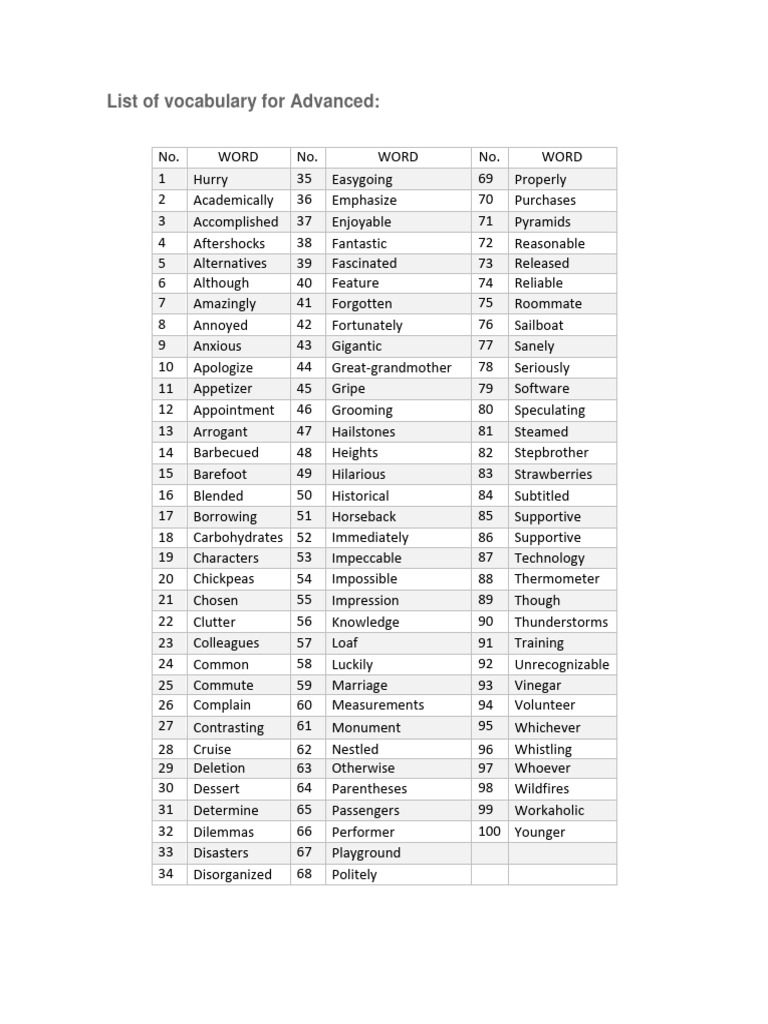 List of vocabulary for Advanced:

| No. | WORD | No. | WORD | No. | WORD |
|---|---|---|---|---|---|
| 1 | Hurry | 35 | Easygoing | 69 | Properly |
| 2 | Academically | 36 | Emphasize | 70 | Purchases |
| 3 | Accomplished | 37 | Enjoyable | 71 | Pyramids |
| 4 | Aftershocks | 38 | Fantastic | 72 | Reasonable |
| 5 | Alternatives | 39 | Fascinated | 73 | Released |
| 6 | Although | 40 | Feature | 74 | Reliable |
| 7 | Amazingly | 41 | Forgotten | 75 | Roommate |
| 8 | Annoyed | 42 | Fortunately | 76 | Sailboat |
| 9 | Anxious | 43 | Gigantic | 77 | Sanely |
| 10 | Apologize | 44 | Great-grandmother | 78 | Seriously |
| 11 | Appetizer | 45 | Gripe | 79 | Software |
| 12 | Appointment | 46 | Grooming | 80 | Speculating |
| 13 | Arrogant | 47 | Hailstones | 81 | Steamed |
| 14 | Barbecued | 48 | Heights | 82 | Stepbrother |
| 15 | Barefoot | 49 | Hilarious | 83 | Strawberries |
| 16 | Blended | 50 | Historical | 84 | Subtitled |
| 17 | Borrowing | 51 | Horseback | 85 | Supportive |
| 18 | Carbohydrates | 52 | Immediately | 86 | Supportive |
| 19 | Characters | 53 | Impeccable | 87 | Technology |
| 20 | Chickpeas | 54 | Impossible | 88 | Thermometer |
| 21 | Chosen | 55 | Impression | 89 | Though |
| 22 | Clutter | 56 | Knowledge | 90 | Thunderstorms |
| 23 | Colleagues | 57 | Loaf | 91 | Training |
| 24 | Common | 58 | Luckily | 92 | Unrecognizable |
| 25 | Commute | 59 | Marriage | 93 | Vinegar |
| 26 | Complain | 60 | Measurements | 94 | Volunteer |
| 27 | Contrasting | 61 | Monument | 95 | Whichever |
| 28 | Cruise | 62 | Nestled | 96 | Whistling |
| 29 | Deletion | 63 | Otherwise | 97 | Whoever |
| 30 | Dessert | 64 | Parentheses | 98 | Wildfires |
| 31 | Determine | 65 | Passengers | 99 | Workaholic |
| 32 | Dilemmas | 66 | Performer | 100 | Younger |
| 33 | Disasters | 67 | Playground | | |
| 34 | Disorganized | 68 | Politely | | |